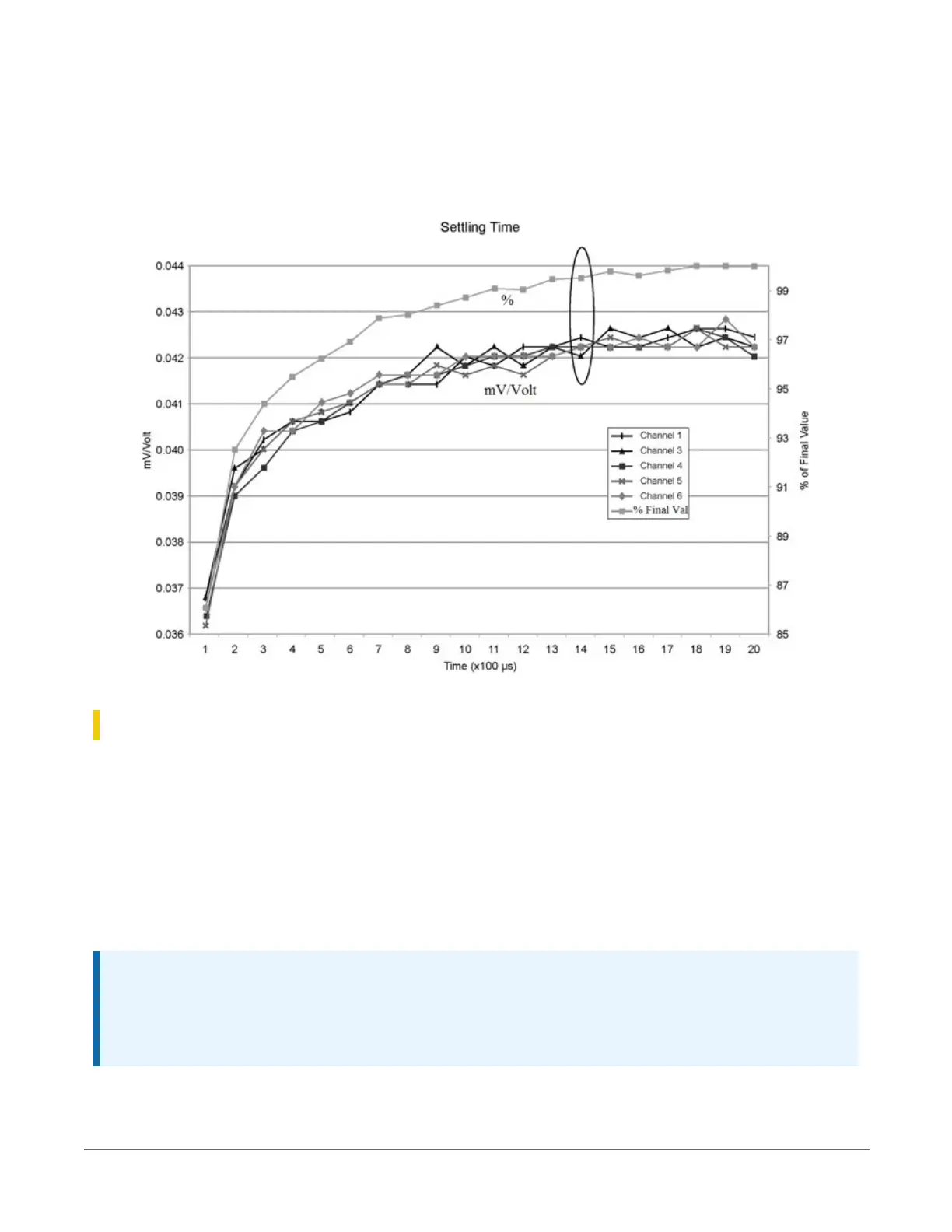 Settling Time

0.044
0.043
0.042
0.041
0.040
0.039
0.038
0.037
0.036

mV/Volt

99
97
95
93
91
89
87
85

% of Final Value

%

mV/Volt

Channel 1
Channel 3
Channel 4
Channel 5
Channel 6
% Final Val

1 2 3 4 5 6 7 8 9 10 11 12 13 14 15 16 17 18 19 20

Time (x100 μs)